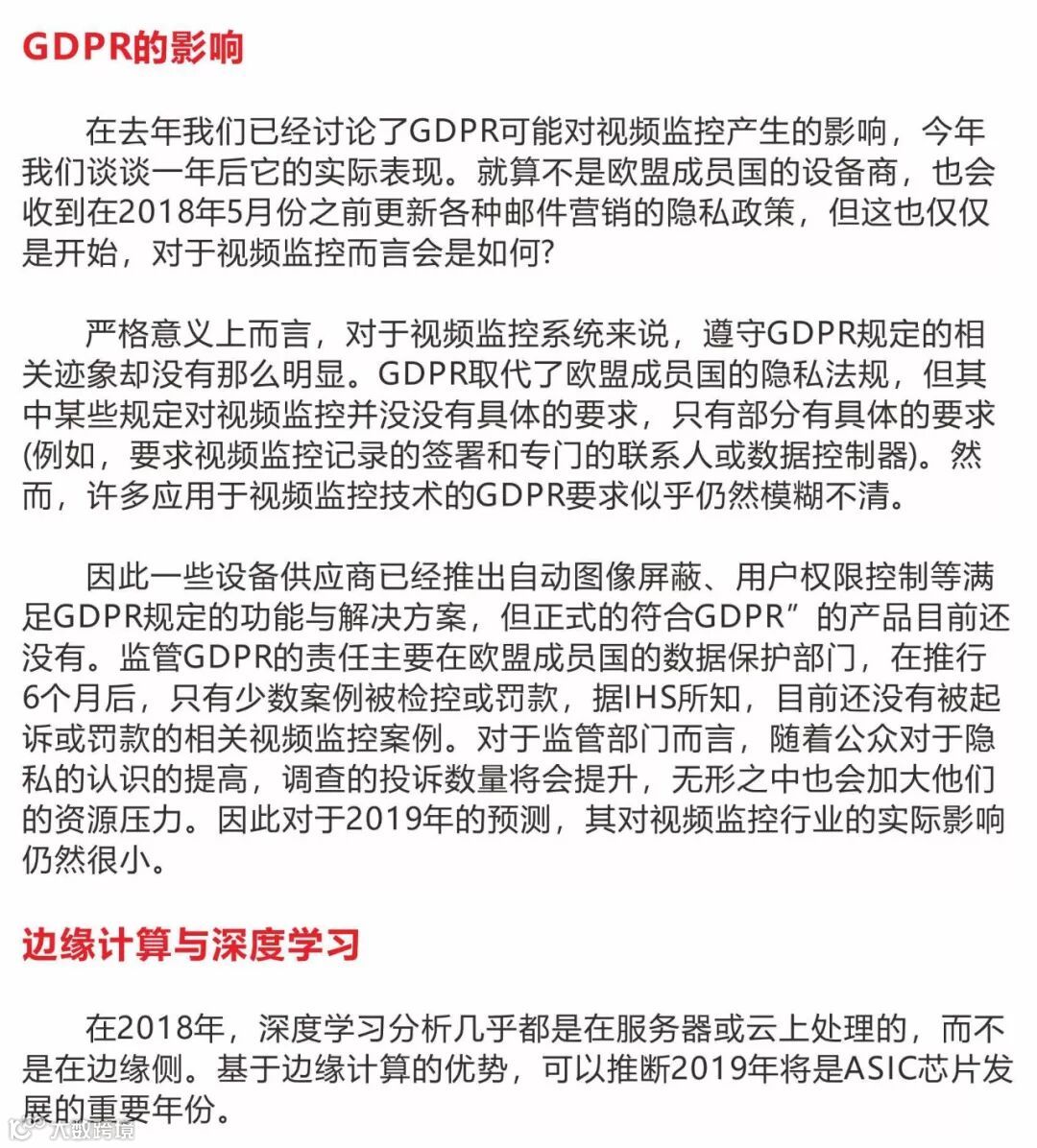 GDPR的影响

在去年我们已经讨论了GDPR可能对视频监控产生的影响，今年我们谈谈一年后它的实际表现。就算不是欧盟成员国的设备商，也会收到在2018年5月份之前更新各种邮件营销的隐私政策，但这也仅仅是开始，对于视频监控而言会是如何?

严格意义上而言，对于视频监控系统来说，遵守GDPR规定的相关迹象却没有那么明显。GDPR取代了欧盟成员国的隐私法规，但其中某些规定对视频监控并没没有具体的要求，只有部分有具体的要求(例如，要求视频监控记录的签署和专门的联系人或数据控制器)。然而，许多应用于视频监控技术的GDPR要求似乎仍然模糊不清。

因此一些设备供应商已经推出自动图像屏蔽、用户权限控制等满足GDPR规定的功能与解决方案，但正式的符合GDPR”的产品目前还没有。监管GDPR的责任主要在欧盟成员国的数据保护部门，在推行6个月后，只有少数案例被检控或罚款，据IHS所知，目前还没有被起诉或罚款的相关视频监控案例。对于监管部门而言，随着公众对于隐私的认识的提高，调查的投诉数量将会提升，无形之中也会加大他们的资源压力。因此对于2019年的预测，其对视频监控行业的实际影响仍然很小。

边缘计算与深度学习

在2018年，深度学习分析几乎都是在服务器或云上处理的，而不是在边缘侧。基于边缘计算的优势，可以推断2019年将是ASIC芯片发展的重要年份。

大数跨境